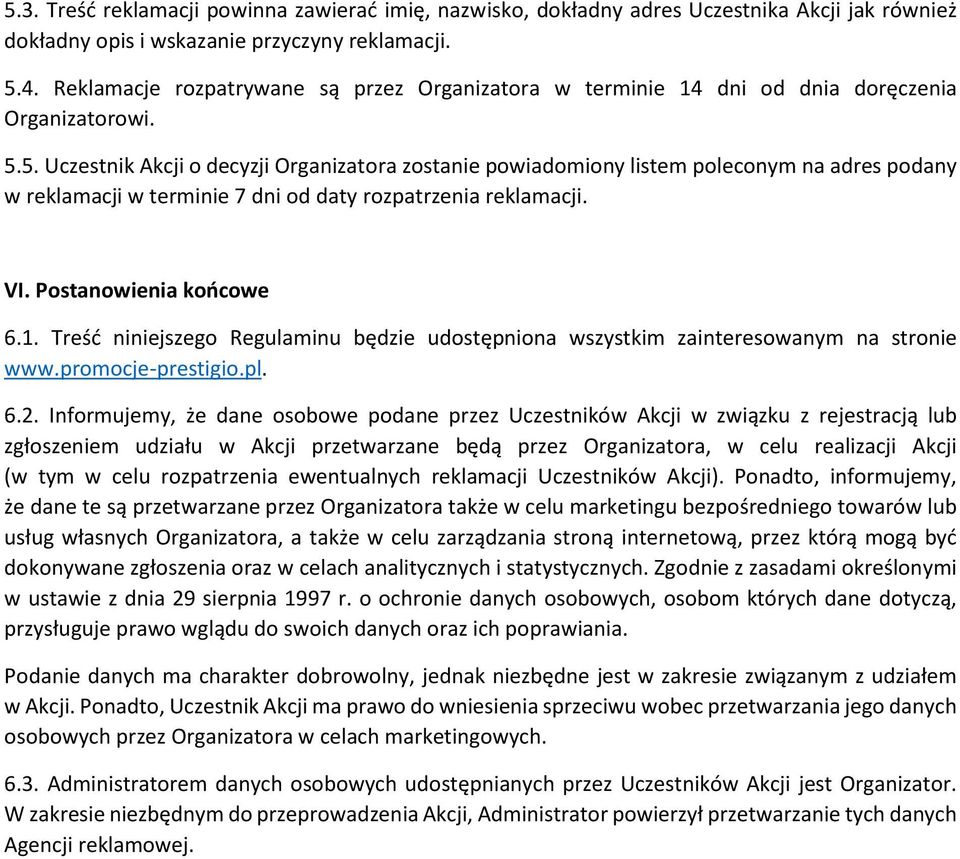 5.3. Treść reklamacji powinna zawierać imię, nazwisko, dokładny adres Uczestnika Akcji jak również dokładny opis i wskazanie przyczyny reklamacji.

5.4. Reklamacje rozpatrywane są przez Organizatora w terminie 14 dni od dnia doręczenia Organizatorowi.

5.5. Uczestnik Akcji o decyzji Organizatora zostanie powiadomiony listem poleconym na adres podany w reklamacji w terminie 7 dni od daty rozpatrzenia reklamacji.

VI. Postanowienia końcowe

6.1. Treść niniejszego Regulaminu będzie udostępniona wszystkim zainteresowanym na stronie www.promocje-prestigio.pl.

6.2. Informujemy, że dane osobowe podane przez Uczestników Akcji w związku z rejestracją lub zgłoszeniem udziału w Akcji przetwarzane będą przez Organizatora, w celu realizacji Akcji (w tym w celu rozpatrzenia ewentualnych reklamacji Uczestników Akcji). Ponadto, informujemy, że dane te są przetwarzane przez Organizatora także w celu marketingu bezpośredniego towarów lub usług własnych Organizatora, a także w celu zarządzania stroną internetową, przez którą mogą być dokonywane zgłoszenia oraz w celach analitycznych i statystycznych. Zgodnie z zasadami określonymi w ustawie z dnia 29 sierpnia 1997 r. o ochronie danych osobowych, osobom których dane dotyczą, przysługuje prawo wglądu do swoich danych oraz ich poprawiania.

Podanie danych ma charakter dobrowolny, jednak niezbędne jest w zakresie związanym z udziałem w Akcji. Ponadto, Uczestnik Akcji ma prawo do wniesienia sprzeciwu wobec przetwarzania jego danych osobowych przez Organizatora w celach marketingowych.

6.3. Administratorem danych osobowych udostępnianych przez Uczestników Akcji jest Organizator. W zakresie niezbędnym do przeprowadzenia Akcji, Administrator powierzył przetwarzanie tych danych Agencji reklamowej.